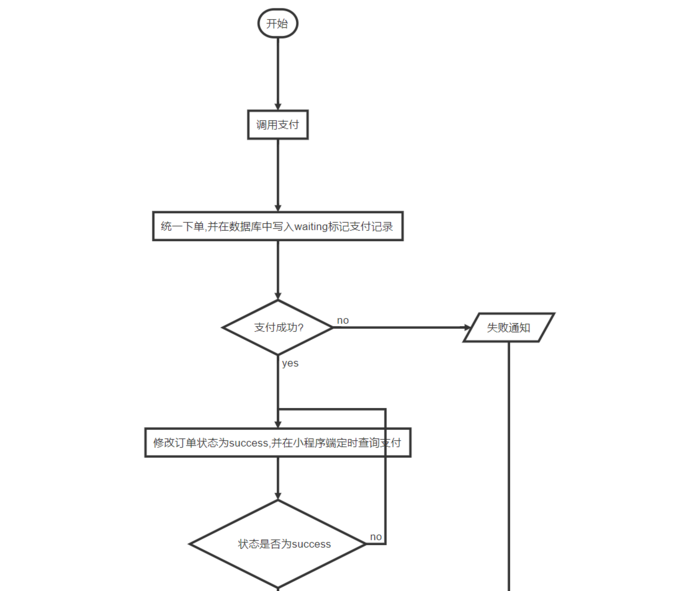 开始

调用支付

统一下单,并在数据库中写入waiting标记支付记录

支付成功?

no

失败通知

yes

修改订单状态为success,并在小程序端定时查询支付

状态是否为success

no